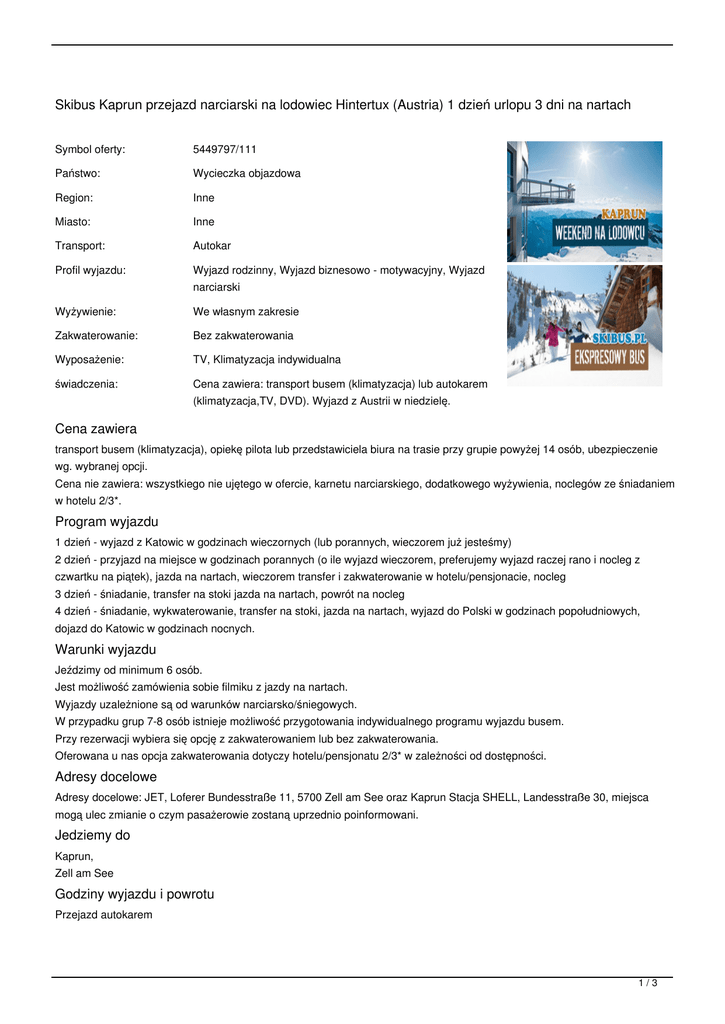 Skibus Kaprun przejazd narciarski na lodowiec Hintertux (Austria) 1 dzień urlopu 3 dni na nartach

| | |
|---|---|
| Symbol oferty: | 5449797/111 |
| Państwo: | Wycieczka objazdowa |
| Region: | Inne |
| Miasto: | Inne |
| Transport: | Autokar |
| Profil wyjazdu: | Wyjazd rodzinny, Wyjazd biznesowo - motywacyjny, Wyjazd narciarski |
| Wyżywienie: | We własnym zakresie |
| Zakwaterowanie: | Bez zakwaterowania |
| Wyposażenie: | TV, Klimatyzacja indywidualna |
| świadczenia: | Cena zawiera: transport busem (klimatyzacja) lub autokarem (klimatyzacja,TV, DVD). Wyjazd z Austrii w niedzielę. |

KAPRUN
WEEKEND NA LODOWCU

SKIBUS.PL
EKSPRESOWY BUS

Cena zawiera
transport busem (klimatyzacja), opiekę pilota lub przedstawiciela biura na trasie przy grupie powyżej 14 osób, ubezpieczenie wg. wybranej opcji.
Cena nie zawiera: wszystkiego nie ujętego w ofercie, karnetu narciarskiego, dodatkowego wyżywienia, noclegów ze śniadaniem w hotelu 2/3*.

Program wyjazdu
1 dzień - wyjazd z Katowic w godzinach wieczornych (lub porannych, wieczorem już jesteśmy)
2 dzień - przyjazd na miejsce w godzinach porannych (o ile wyjazd wieczorem, preferujemy wyjazd raczej rano i nocleg z czwartku na piątek), jazda na nartach, wieczorem transfer i zakwaterowanie w hotelu/pensjonacie, nocleg
3 dzień - śniadanie, transfer na stoki jazda na nartach, powrót na nocleg
4 dzień - śniadanie, wykwaterowanie, transfer na stoki, jazda na nartach, wyjazd do Polski w godzinach popołudniowych, dojazd do Katowic w godzinach nocnych.

Warunki wyjazdu
Jeździmy od minimum 6 osób.
Jest możliwość zamówienia sobie filmiku z jazdy na nartach.
Wyjazdy uzależnione są od warunków narciarsko/śniegowych.
W przypadku grup 7-8 osób istnieje możliwość przygotowania indywidualnego programu wyjazdu busem.
Przy rezerwacji wybiera się opcję z zakwaterowaniem lub bez zakwaterowania.
Oferowana u nas opcja zakwaterowania dotyczy hotelu/pensjonatu 2/3* w zależności od dostępności.

Adresy docelowe
Adresy docelowe: JET, Loferer Bundesstraße 11, 5700 Zell am See oraz Kaprun Stacja SHELL, Landesstraße 30, miejsca mogą ulec zmianie o czym pasażerowie zostaną uprzednio poinformowani.

Jedziemy do
Kaprun,
Zell am See

Godziny wyjazdu i powrotu
Przejazd autokarem

1 / 3